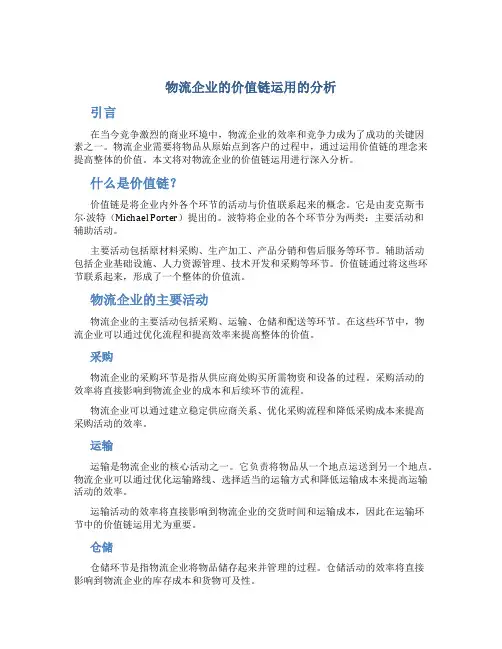 物流企业的价值链运用的分析

引言

在当今竞争激烈的商业环境中，物流企业的效率和竞争力成为了成功的关键因素之一。物流企业需要将物品从原始点到客户的过程中，通过运用价值链的理念来提高整体的价值。本文将对物流企业的价值链运用进行深入分析。

什么是价值链？

价值链是将企业内外各个环节的活动与价值联系起来的概念。它是由麦克斯韦尔·波特（Michael Porter）提出的。波特将企业的各个环节分为两类：主要活动和辅助活动。

主要活动包括原材料采购、生产加工、产品分销和售后服务等环节。辅助活动包括企业基础设施、人力资源管理、技术开发和采购等环节。价值链通过将这些环节联系起来，形成了一个整体的价值流。

物流企业的主要活动

物流企业的主要活动包括采购、运输、仓储和配送等环节。在这些环节中，物流企业可以通过优化流程和提高效率来提高整体的价值。

采购

物流企业的采购环节是指从供应商处购买所需物资和设备的过程。采购活动的效率将直接影响到物流企业的成本和后续环节的流程。

物流企业可以通过建立稳定供应商关系、优化采购流程和降低采购成本来提高采购活动的效率。

运输

运输是物流企业的核心活动之一。它负责将物品从一个地点运送到另一个地点。物流企业可以通过优化运输路线、选择适当的运输方式和降低运输成本来提高运输活动的效率。

运输活动的效率将直接影响到物流企业的交货时间和运输成本，因此在运输环节中的价值链运用尤为重要。

仓储

仓储环节是指物流企业将物品储存起来并管理的过程。仓储活动的效率将直接影响到物流企业的库存成本和货物可及性。